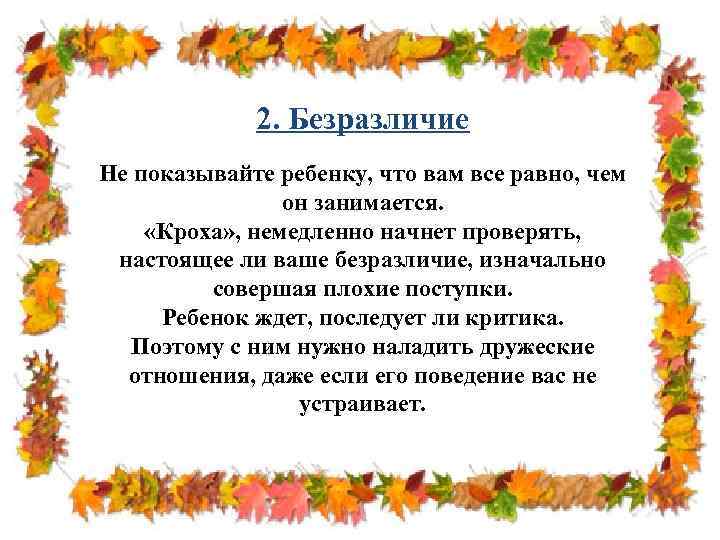 2. Безразличие

Не показывайте ребенку, что вам все равно, чем он занимается.
«Кроха», немедленно начнет проверять, настоящее ли ваше безразличие, изначально совершая плохие поступки.
Ребенок ждет, последует ли критика.
Поэтому с ним нужно наладить дружеские отношения, даже если его поведение вас не устраивает.